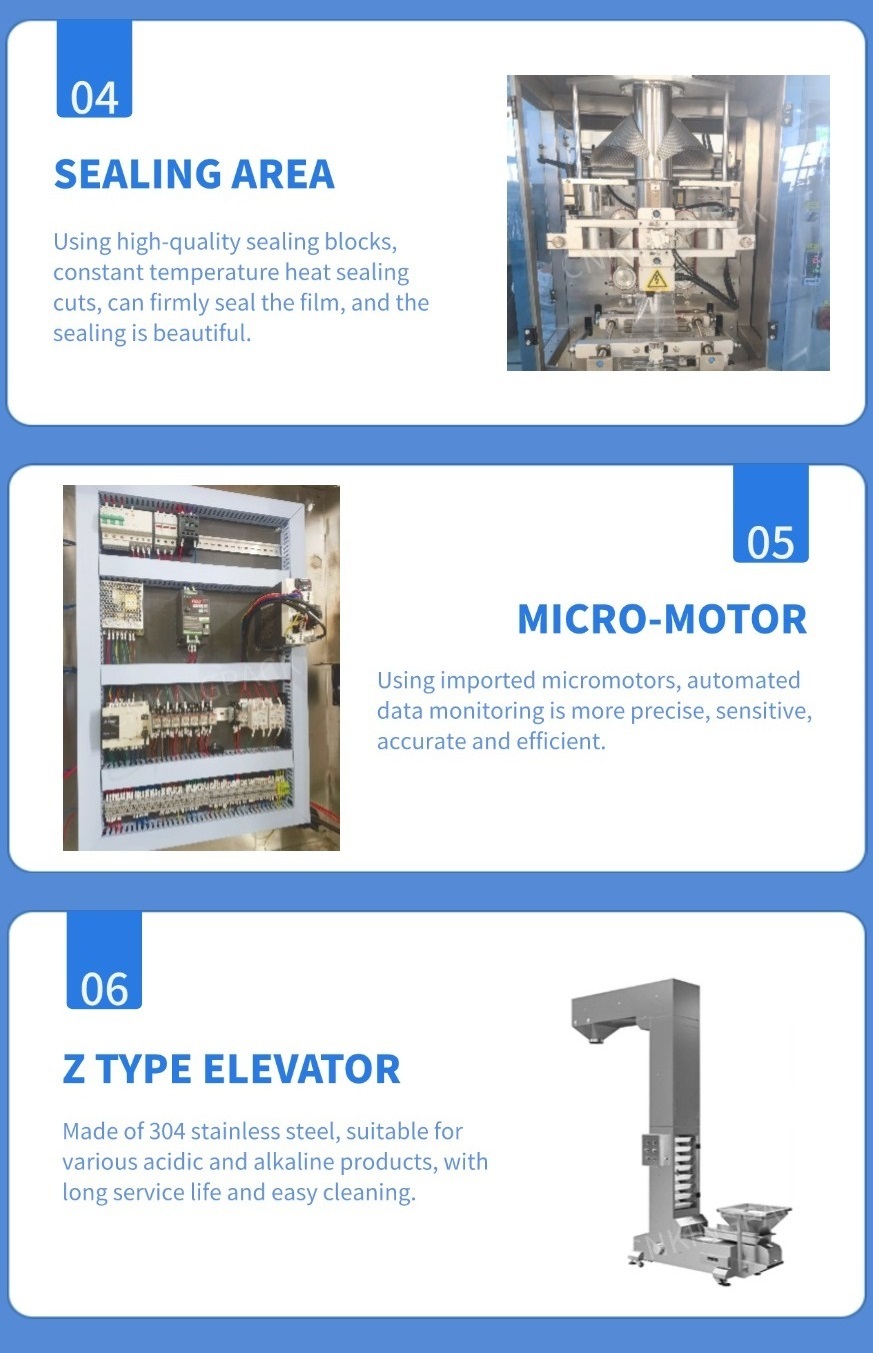 04

SEALING AREA

Using high-quality sealing blocks, constant temperature heat sealing cuts, can firmly seal the film, and the sealing is beautiful.

05

MICRO-MOTOR

Using imported micromotors, automated data monitoring is more precise, sensitive, accurate and efficient.

06

Z TYPE ELEVATOR

Made of 304 stainless steel, suitable for various acidic and alkaline products, with long service life and easy cleaning.